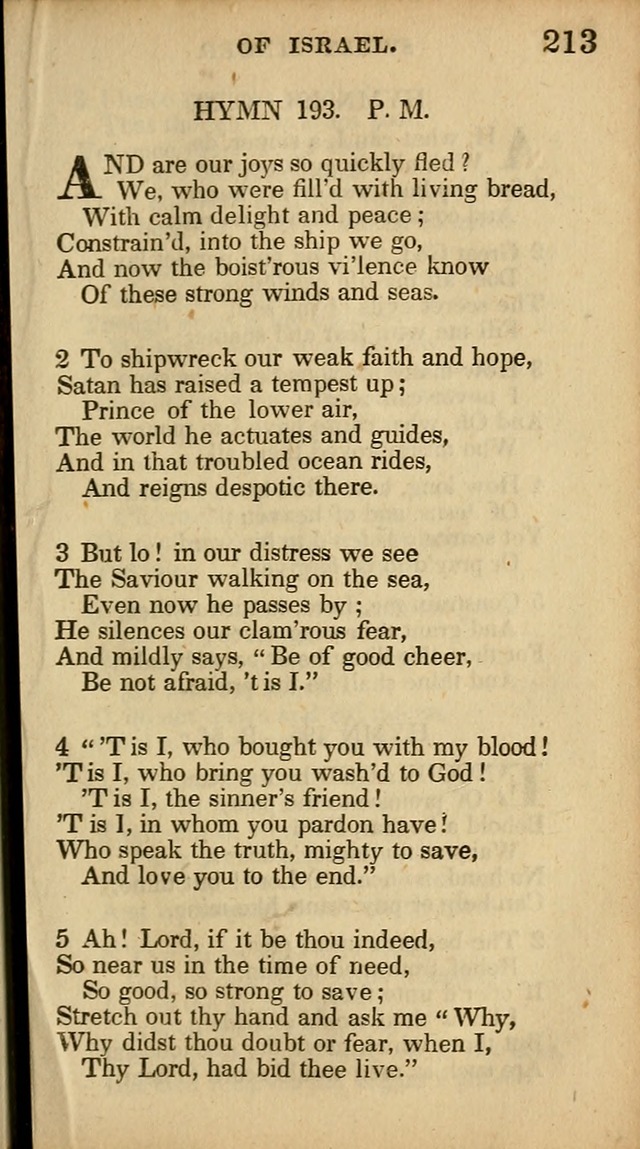 OF ISRAEL. 213

HYMN 193. P. M.

AND are our joys so quickly fled?
We, who were fill'd with living bread,
With calm delight and peace;
Constrain'd, into the ship we go,
And now the boist'rous vi'lence know
Of these strong winds and seas.

2 To shipwreck our weak faith and hope,
Satan has raised a tempest up;
Prince of the lower air,
The world he actuates and guides,
And in that troubled ocean rides,
And reigns despotic there.

3 But lo! in our distress we see
The Saviour walking on the sea,
Even now he passes by;
He silences our clam'rous fear,
And mildly says, "Be of good cheer,
Be not afraid, 't is I."

4 "'T is I, who bought you with my blood!
'T is I, who bring you wash'd to God!
'T is I, the sinner's friend!
'T is I, in whom you pardon have!
Who speak the truth, mighty to save,
And love you to the end."

5 Ah! Lord, if it be thou indeed,
So near us in the time of need,
So good, so strong to save;
Stretch out thy hand and ask me "Why,
Why didst thou doubt or fear, when I,
Thy Lord, had bid thee live."